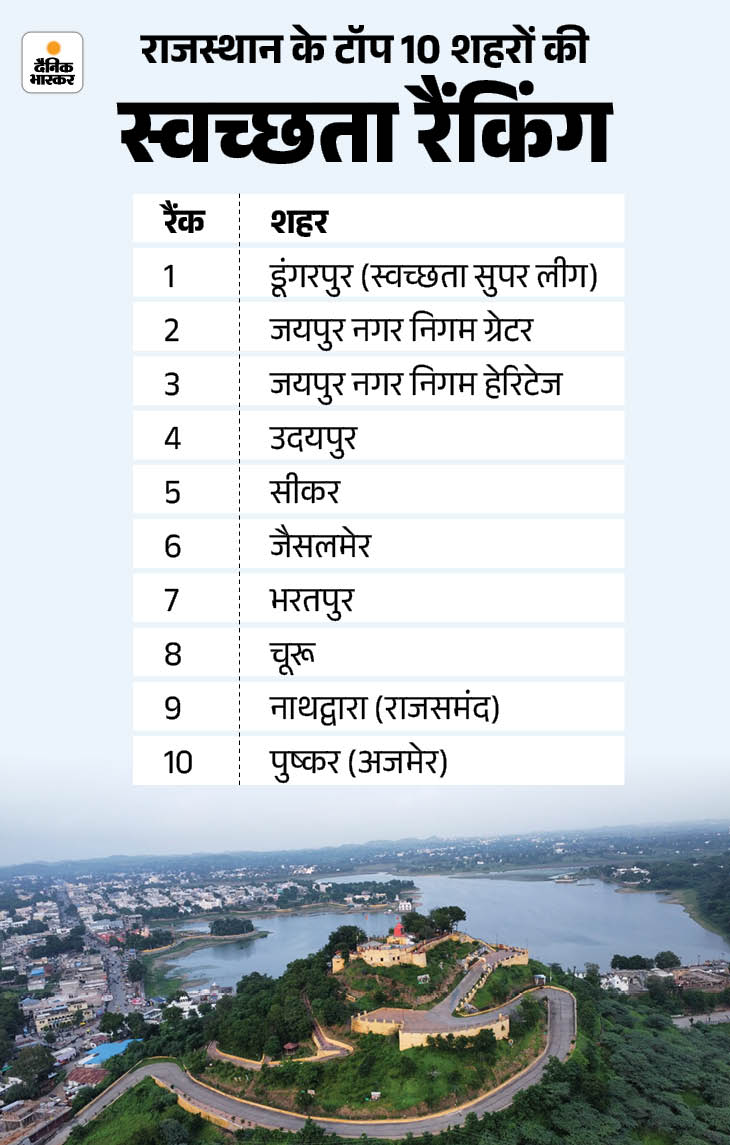 दैनिक भास्कर

राजस्थान के टॉप 10 शहरों की

स्वच्छता रैंकिंग

| रैंक | शहर |
|---|---|
| 1 | डूंगरपुर (स्वच्छता सुपर लीग) |
| 2 | जयपुर नगर निगम ग्रेटर |
| 3 | जयपुर नगर निगम हेरिटेज |
| 4 | उदयपुर |
| 5 | सीकर |
| 6 | जैसलमेर |
| 7 | भरतपुर |
| 8 | चूरू |
| 9 | नाथद्वारा (राजसमंद) |
| 10 | पुष्कर (अजमेर) |